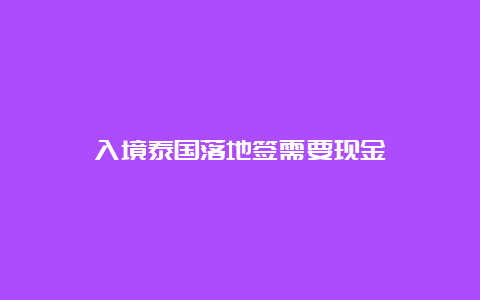 入境泰国落地签需要现金